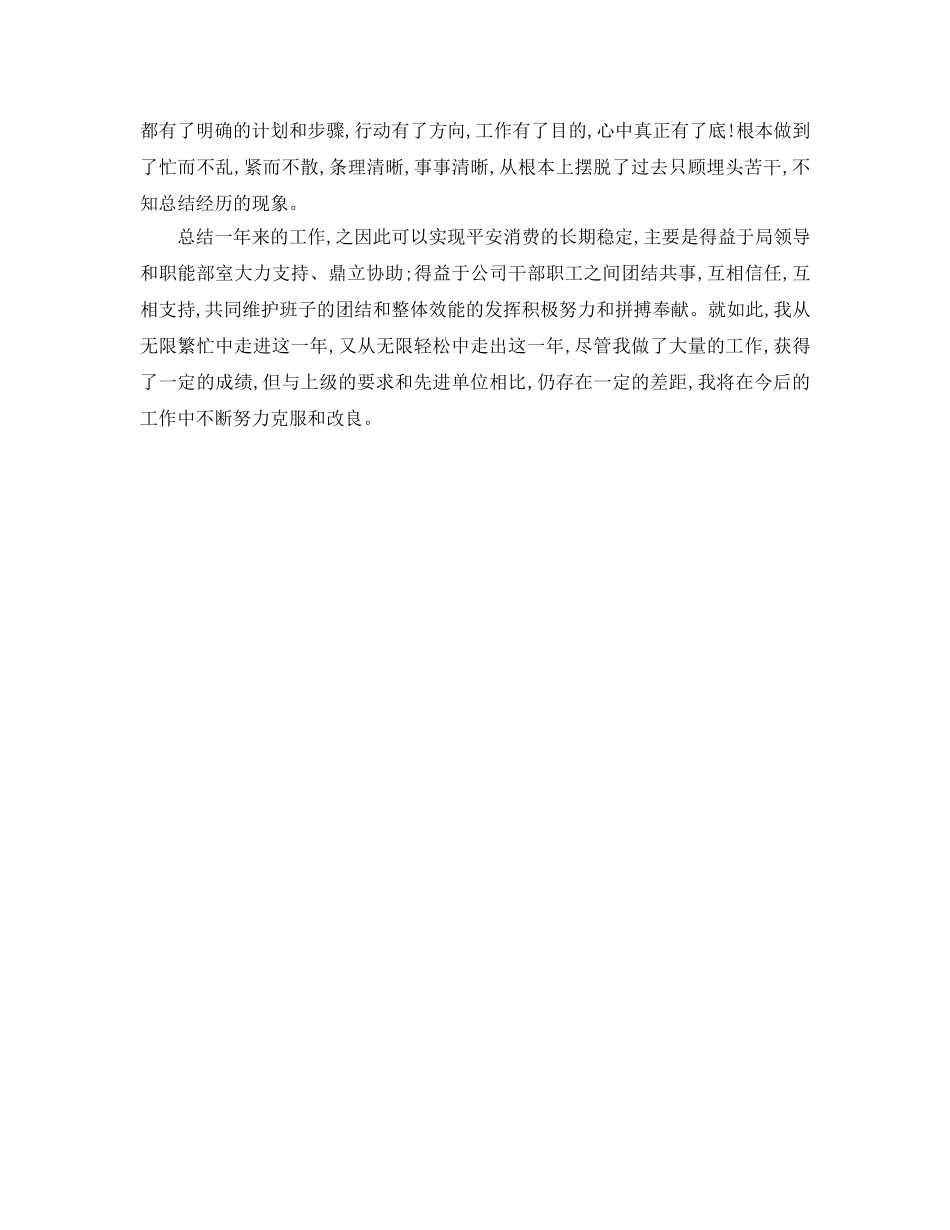 都有了明确的计划和步骤,行动有了方向,工作有了目的,心中真正有了底!根本做到了忙而不乱,紧而不散,条理清晰,事事清晰,从根本上摆脱了过去只顾埋头苦干,不知总结经历的现象。

总结一年来的工作,之因此可以实现平安消费的长期稳定,主要是得益于局领导和职能部室大力支持、鼎立协助;得益于公司干部职工之间团结共事,互相信任,互相支持,共同维护班子的团结和整体效能的发挥积极努力和拼搏奉献。就如此,我从无限繁忙中走进这一年,又从无限轻松中走出这一年,尽管我做了大量的工作,获得了一定的成绩,但与上级的要求和先进单位相比,仍存在一定的差距,我将在今后的工作中不断努力克服和改良。